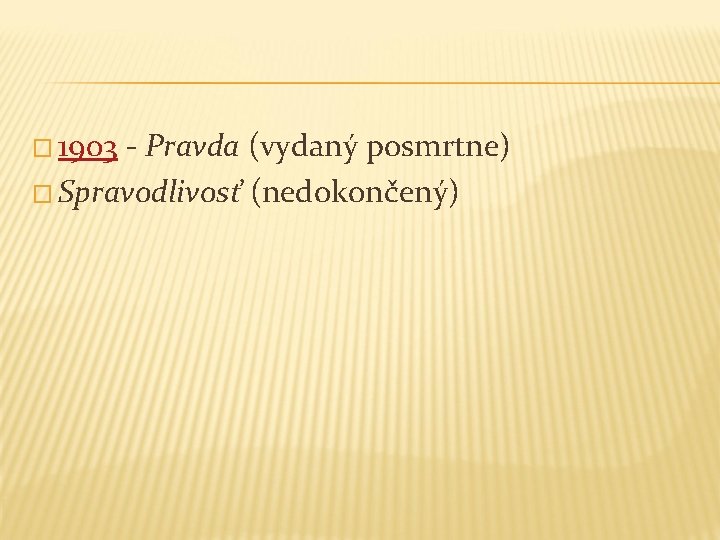 1903 - Pravda (vydaný posmrtne)
Spravodlivosť (nedokončený)